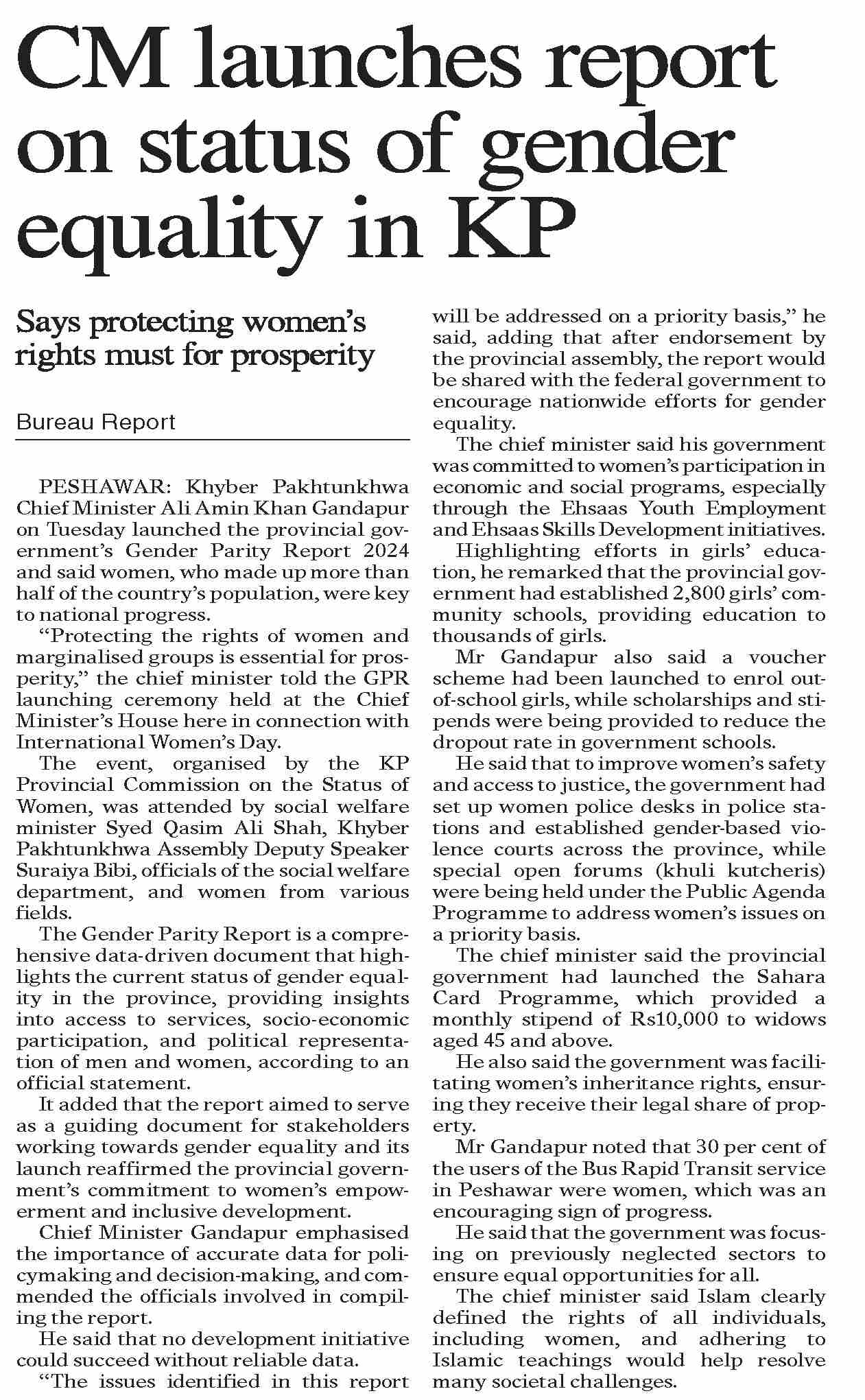 CM launches report on status of gender equality in KP

Says protecting women's rights must for prosperity

Bureau Report

PESHAWAR: Khyber Pakhtunkhwa Chief Minister Ali Amin Khan Gandapur on Tuesday launched the provincial government's Gender Parity Report 2024 and said women, who made up more than half of the country's population, were key to national progress.

"Protecting the rights of women and marginalised groups is essential for prosperity," the chief minister told the GPR launching ceremony held at the Chief Minister's House here in connection with International Women's Day.

The event, organised by the KP Provincial Commission on the Status of Women, was attended by social welfare minister Syed Qasim Ali Shah, Khyber Pakhtunkhwa Assembly Deputy Speaker Suraiya Bibi, officials of the social welfare department, and women from various fields.

The Gender Parity Report is a comprehensive data-driven document that highlights the current status of gender equality in the province, providing insights into access to services, socio-economic participation, and political representation of men and women, according to an official statement.

It added that the report aimed to serve as a guiding document for stakeholders working towards gender equality and its launch reaffirmed the provincial government's commitment to women's empowerment and inclusive development.

Chief Minister Gandapur emphasised the importance of accurate data for policymaking and decision-making, and commended the officials involved in compiling the report.

He said that no development initiative could succeed without reliable data.

"The issues identified in this report will be addressed on a priority basis," he said, adding that after endorsement by the provincial assembly, the report would be shared with the federal government to encourage nationwide efforts for gender equality.

The chief minister said his government was committed to women's participation in economic and social programs, especially through the Ehsaas Youth Employment and Ehsaas Skills Development initiatives.

Highlighting efforts in girls' education, he remarked that the provincial government had established 2,800 girls' community schools, providing education to thousands of girls.

Mr Gandapur also said a voucher scheme had been launched to enrol out-of-school girls, while scholarships and stipends were being provided to reduce the dropout rate in government schools.

He said that to improve women's safety and access to justice, the government had set up women police desks in police stations and established gender-based violence courts across the province, while special open forums (khuli kutcheris) were being held under the Public Agenda Programme to address women's issues on a priority basis.

The chief minister said the provincial government had launched the Sahara Card Programme, which provided a monthly stipend of Rs10,000 to widows aged 45 and above.

He also said the government was facilitating women's inheritance rights, ensuring they receive their legal share of property.

Mr Gandapur noted that 30 per cent of the users of the Bus Rapid Transit service in Peshawar were women, which was an encouraging sign of progress.

He said that the government was focusing on previously neglected sectors to ensure equal opportunities for all.

The chief minister said Islam clearly defined the rights of all individuals, including women, and adhering to Islamic teachings would help resolve many societal challenges.